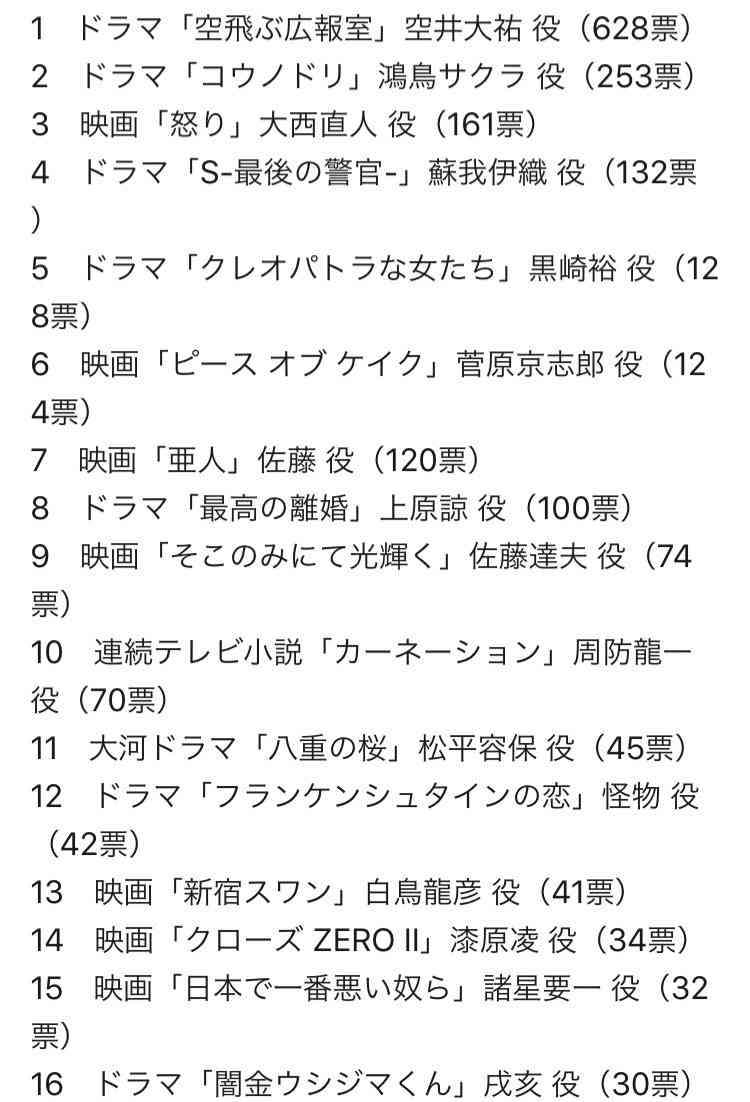 1　ドラマ「空飛ぶ広報室」空井大祐 役（628票）
2　ドラマ「コウノドリ」鴻鳥サクラ 役（253票）
3　映画「怒り」大西直人 役（161票）
4　ドラマ「S-最後の警官-」蘇我伊織 役（132票）
5　ドラマ「クレオパトラな女たち」黒崎裕 役（128票）
6　映画「ピース オブ ケイク」菅原京志郎 役（124票）
7　映画「亜人」佐藤 役（120票）
8　ドラマ「最高の離婚」上原諒 役（100票）
9　映画「そこのみにて光輝く」佐藤達夫 役（74票）
10　連続テレビ小説「カーネーション」周防龍一 役（70票）
11　大河ドラマ「八重の桜」松平容保 役（45票）
12　ドラマ「フランケンシュタインの恋」怪物 役（42票）
13　映画「新宿スワン」白鳥龍彦 役（41票）
14　映画「クローズ ZERO II」漆原凌 役（34票）
15　映画「日本で一番悪い奴ら」諸星要一 役（32票）
16　ドラマ「闇金ウシジマくん」戌亥 役（30票）